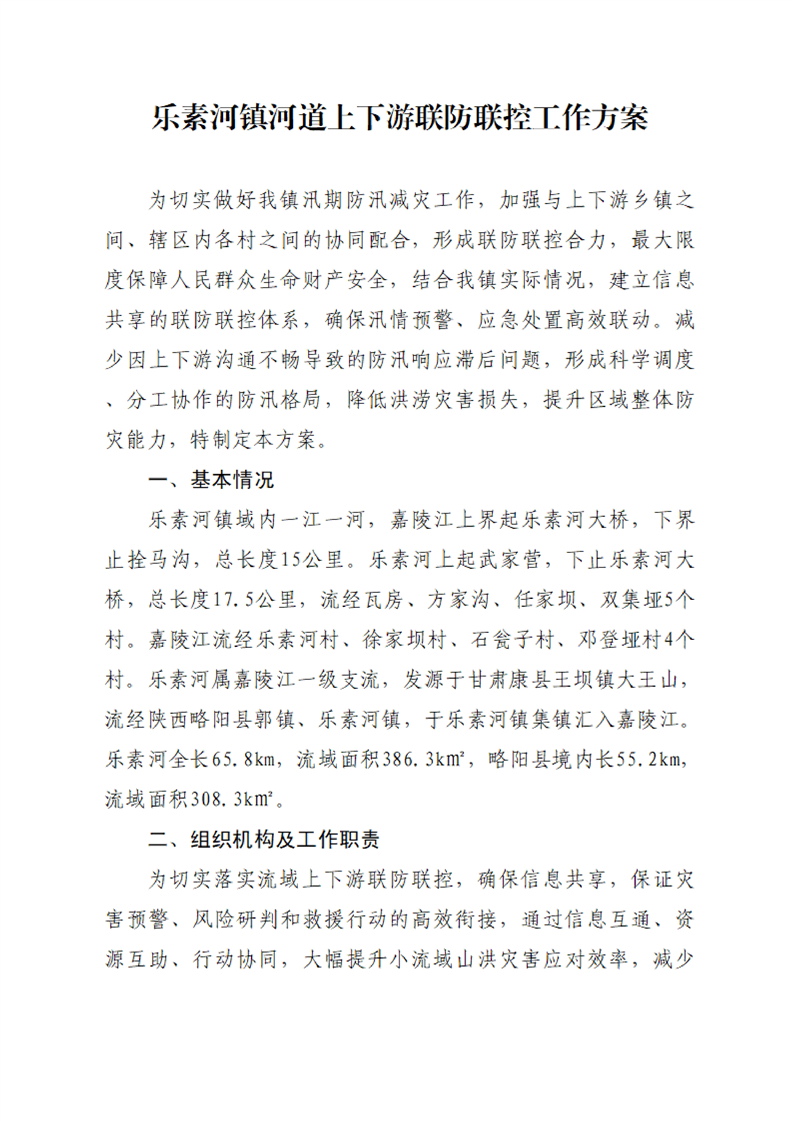 乐素河镇河道上下游联防联控工作方案

为切实做好我镇汛期防汛减灾工作，加强与上下游乡镇之间、辖区内各村之间的协同配合，形成联防联控合力，最大限度保障人民群众生命财产安全，结合我镇实际情况，建立信息共享的联防联控体系，确保汛情预警、应急处置高效联动。减少因上下游沟通不畅导致的防汛响应滞后问题，形成科学调度、分工协作的防汛格局，降低洪涝灾害损失，提升区域整体防灾能力，特制定本方案。

一、基本情况

乐素河镇域内一江一河，嘉陵江上界起乐素河大桥，下界止拴马沟，总长度15公里。乐素河上起武家营，下止乐素河大桥，总长度17.5公里，流经瓦房、方家沟、任家坝、双集垭5个村。嘉陵江流经乐素河村、徐家坝村、石瓮子村、邓登垭村4个村。乐素河属嘉陵江一级支流，发源于甘肃康县王坝镇大王山，流经陕西略阳县郭镇、乐素河镇，于乐素河镇集镇汇入嘉陵江。乐素河全长65.8km，流域面积386.3km²，略阳县境内长55.2km，流域面积308.3km²。

二、组织机构及工作职责

为切实落实流域上下游联防联控，确保信息共享，保证灾害预警、风险研判和救援行动的高效衔接，通过信息互通、资源互助、行动协同，大幅提升小流域山洪灾害应对效率，减少